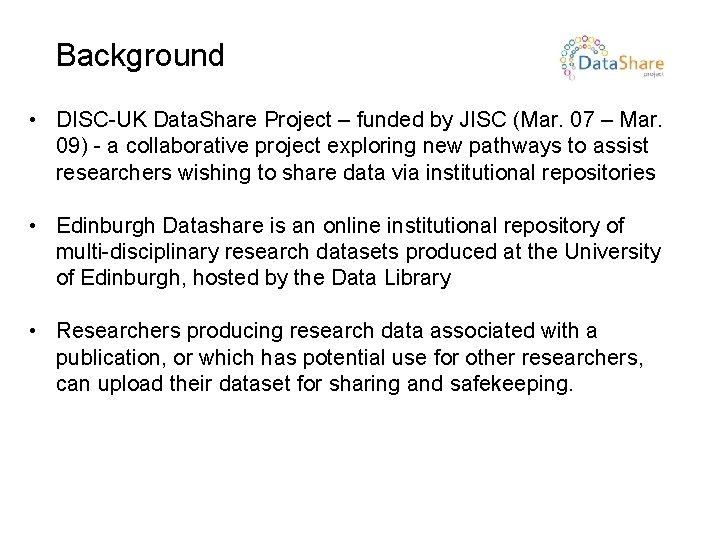 Background

DataShare
project

• DISC-UK DataShare Project – funded by JISC (Mar. 07 – Mar. 09) - a collaborative project exploring new pathways to assist researchers wishing to share data via institutional repositories

• Edinburgh Datashare is an online institutional repository of multi-disciplinary research datasets produced at the University of Edinburgh, hosted by the Data Library

• Researchers producing research data associated with a publication, or which has potential use for other researchers, can upload their dataset for sharing and safekeeping.